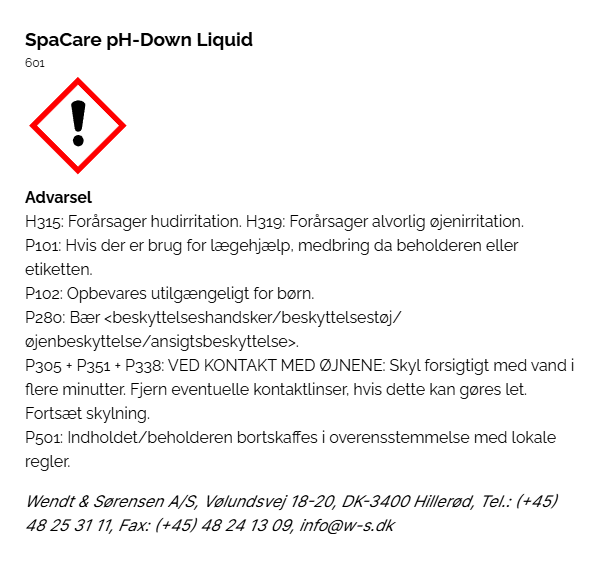 SpaCare pH-Down Liquid
601

Advarsel
H315: Forårsager hudirritation. H319: Forårsager alvorlig øjenirritation.
P101: Hvis der er brug for lægehjælp, medbring da beholderen eller etiketten.
P102: Opbevares utilgængeligt for børn.
P280: Bær <beskyttelseshandsker/beskyttelsestøj/øjenbeskyttelse/ansigtsbeskyttelse>.
P305 + P351 + P338: VED KONTAKT MED ØJNENE: Skyl forsigtigt med vand i flere minutter. Fjern eventuelle kontaktlinser, hvis dette kan gøres let. Fortsæt skylning.
P501: Indholdet/beholderen bortskaffes i overensstemmelse med lokale regler.

Wendt & Sørensen A/S, Vølundsvej 18-20, DK-3400 Hillerød, Tel.: (+45) 48 25 31 11, Fax: (+45) 48 24 13 09, info@w-s.dk